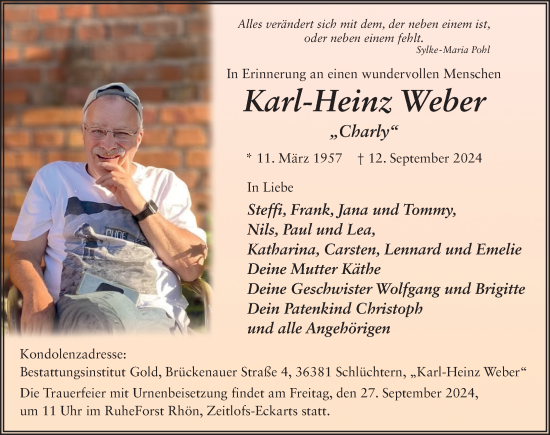 Alles verändert sich mit dem, der neben einem ist, oder neben einem fehlt.
Sylke-Maria Pohl

In Erinnerung an einen wundervollen Menschen

Karl-Heinz Weber

„Charly“

* 11. März 1957 † 12. September 2024

In Liebe

Steffi, Frank, Jana und Tommy,
Nils, Paul und Lea,
Katharina, Carsten, Lennard und Emelie
Deine Mutter Käthe
Deine Geschwister Wolfgang und Brigitte
Dein Patenkind Christoph
und alle Angehörigen

Kondolenzadresse:
Bestattungsinstitut Gold, Brückenauer Straße 4, 36381 Schlüchtern, „Karl-Heinz Weber“
Die Trauerfeier mit Urnenbeisetzung findet am Freitag, den 27. September 2024, um 11 Uhr im RuheForst Rhön, Zeitlofs-Eckarts statt.